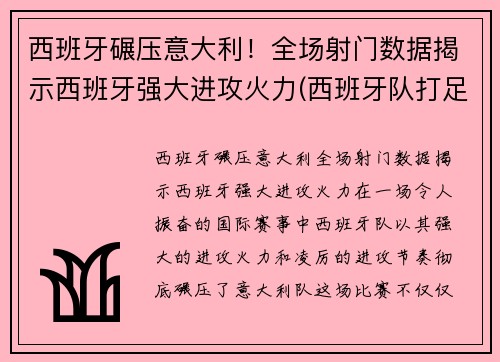 西班牙碾压意大利！全场射门数据揭示西班牙强大进攻火力(西班牙队打足

西班牙碾压意大利全场射门数据揭示西班牙强大进攻火力在一场令人振奋的国际赛事中西班牙队以其强大的进攻火力和凌厉的进攻节奏彻底碾压了意大利队这场比赛不仅仅